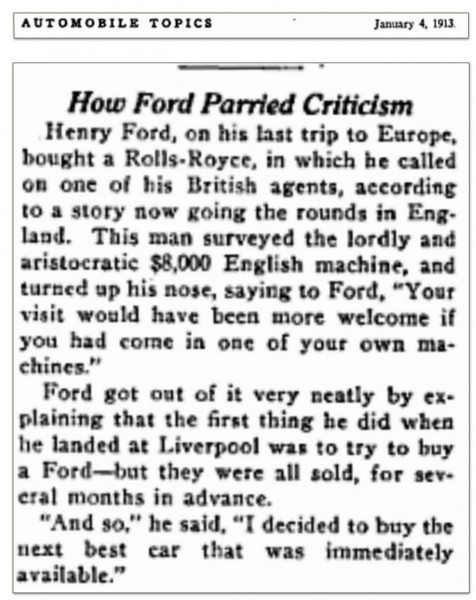 AUTOMOBILE TOPICS January 4, 1913.

How Ford Parried Criticism

Henry Ford, on his last trip to Europe, bought a Rolls-Royce, in which he called on one of his British agents, according to a story now going the rounds in England. This man surveyed the lordly and aristocratic $8,000 English machine, and turned up his nose, saying to Ford, "Your visit would have been more welcome if you had come in one of your own machines."

Ford got out of it very neatly by explaining that the first thing he did when he landed at Liverpool was to try to buy a Ford—but they were all sold, for several months in advance.

"And so," he said, "I decided to buy the next best car that was immediately available."